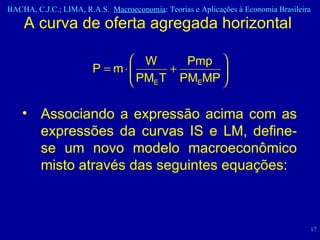 BACHA, C.J.C.; LIMA, R.A.S. Macroeconomia: Teorias e Aplicações à Economia Brasileira

A curva de oferta agregada horizontal

$P = m \cdot \left( \frac{W}{PM_E T} + \frac{Pmp}{PM_E MP} \right)$

• Associando a expressão acima com as expressões da curvas IS e LM, define-se um novo modelo macroeconômico misto através das seguintes equações:

17